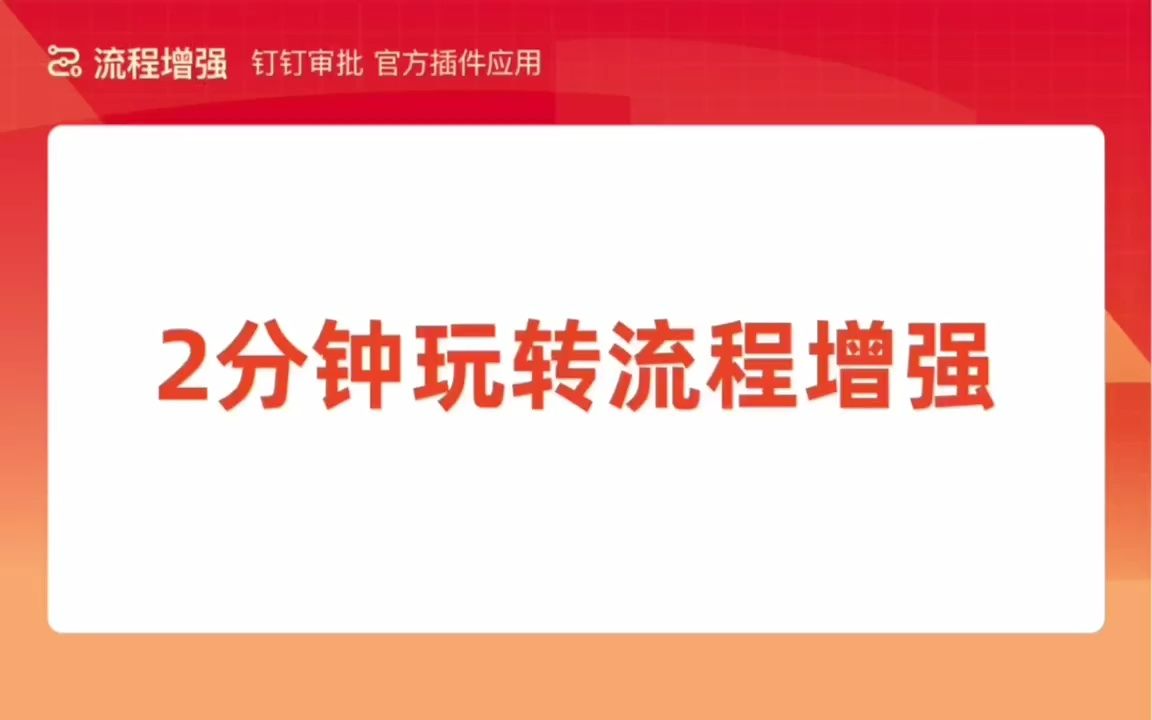 流程增强 钉钉审批 官方插件应用

2分钟玩转流程增强